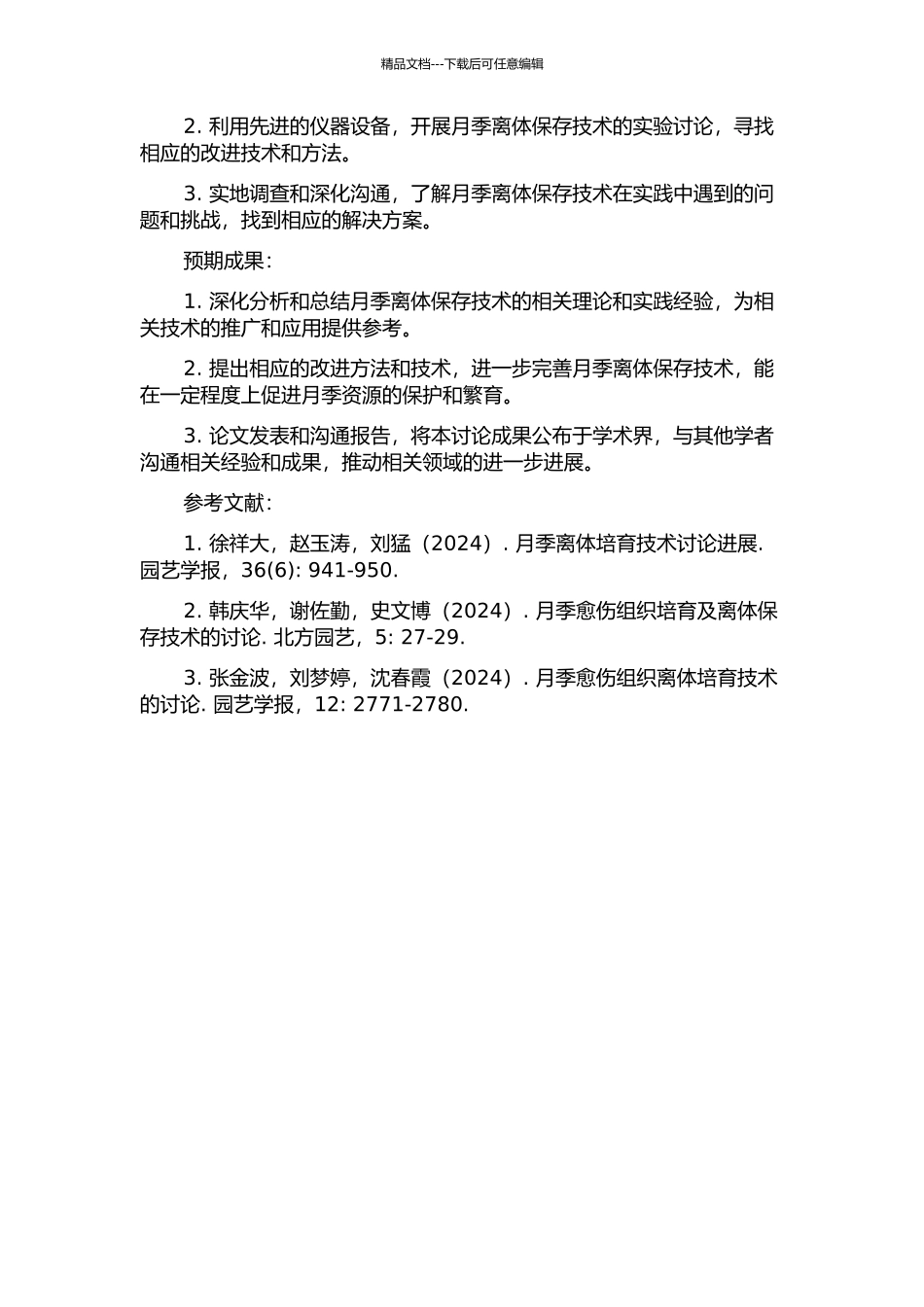 精品文档---下载后可任意编辑

2. 利用先进的仪器设备，开展月季离体保存技术的实验讨论，寻找相应的改进技术和方法。

3. 实地调查和深化沟通，了解月季离体保存技术在实践中遇到的问题和挑战，找到相应的解决方案。

预期成果：

1. 深化分析和总结月季离体保存技术的相关理论和实践经验，为相关技术的推广和应用提供参考。

2. 提出相应的改进方法和技术，进一步完善月季离体保存技术，能在一定程度上促进月季资源的保护和繁育。

3. 论文发表和沟通报告，将本讨论成果公布于学术界，与其他学者沟通相关经验和成果，推动相关领域的进一步进展。

参考文献：

1. 徐祥大，赵玉涛，刘猛（2024）. 月季离体培育技术讨论进展. 园艺学报，36(6): 941-950.

2. 韩庆华，谢佐勤，史文博（2024）. 月季愈伤组织培育及离体保存技术的讨论. 北方园艺，5: 27-29.

3. 张金波，刘梦婷，沈春霞（2024）. 月季愈伤组织离体培育技术的讨论. 园艺学报，12: 2771-2780.